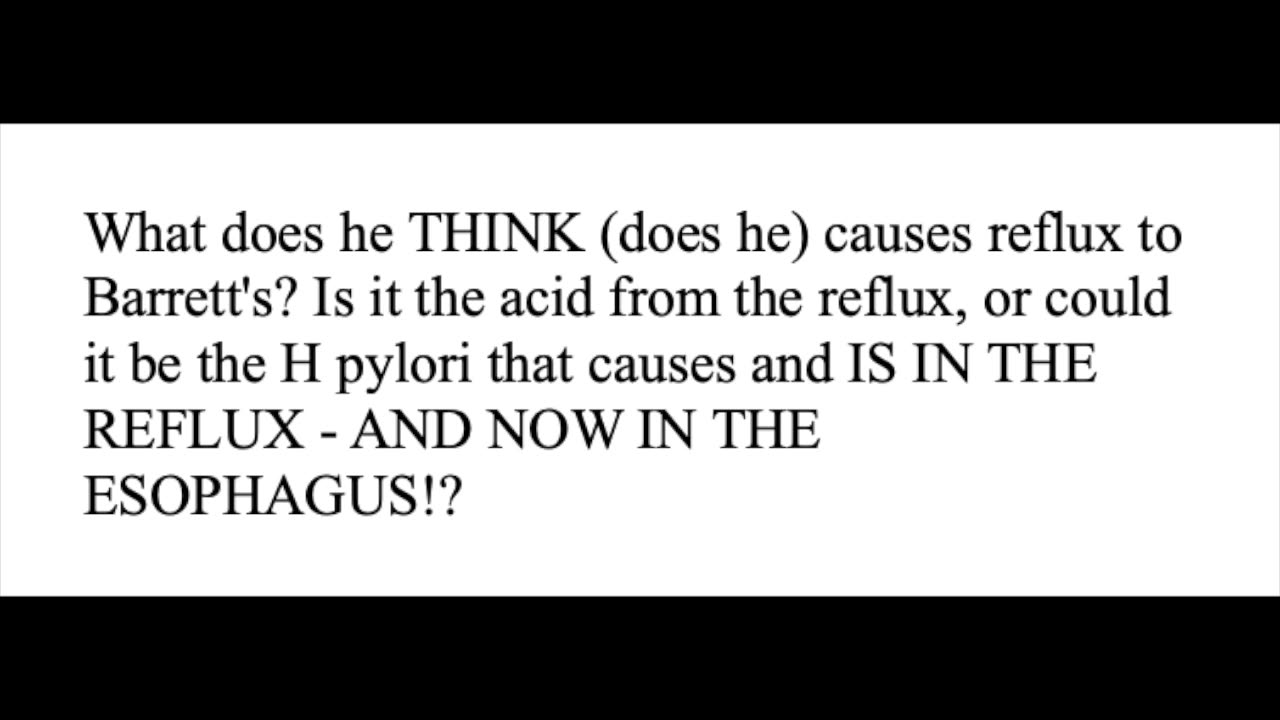 What does he THINK (does he) causes reflux to Barrett's? Is it the acid from the reflux, or could it be the H pylori that causes and IS IN THE REFLUX - AND NOW IN THE ESOPHAGUS!?